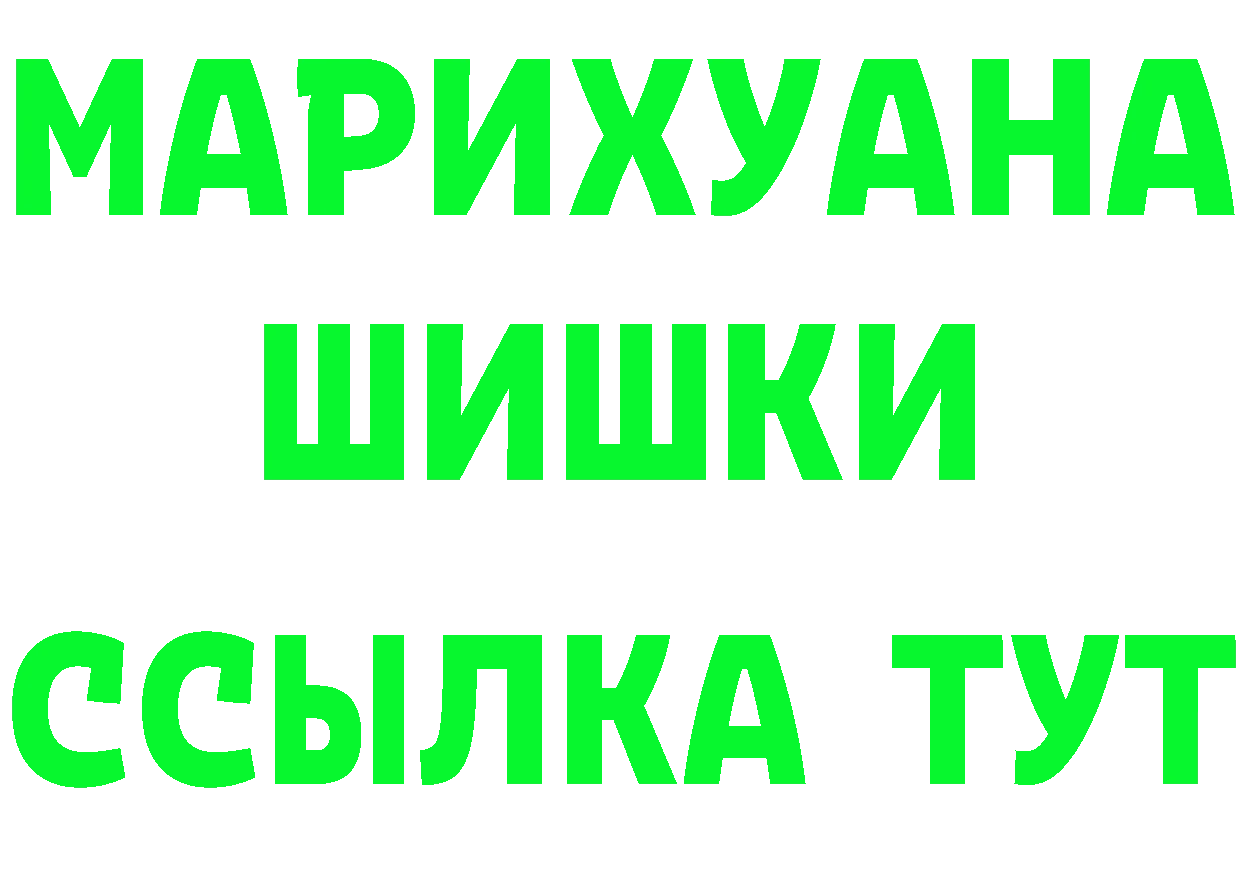 МАРИХУАНА
ШИШКИ
ССЫЛКА ТУТ